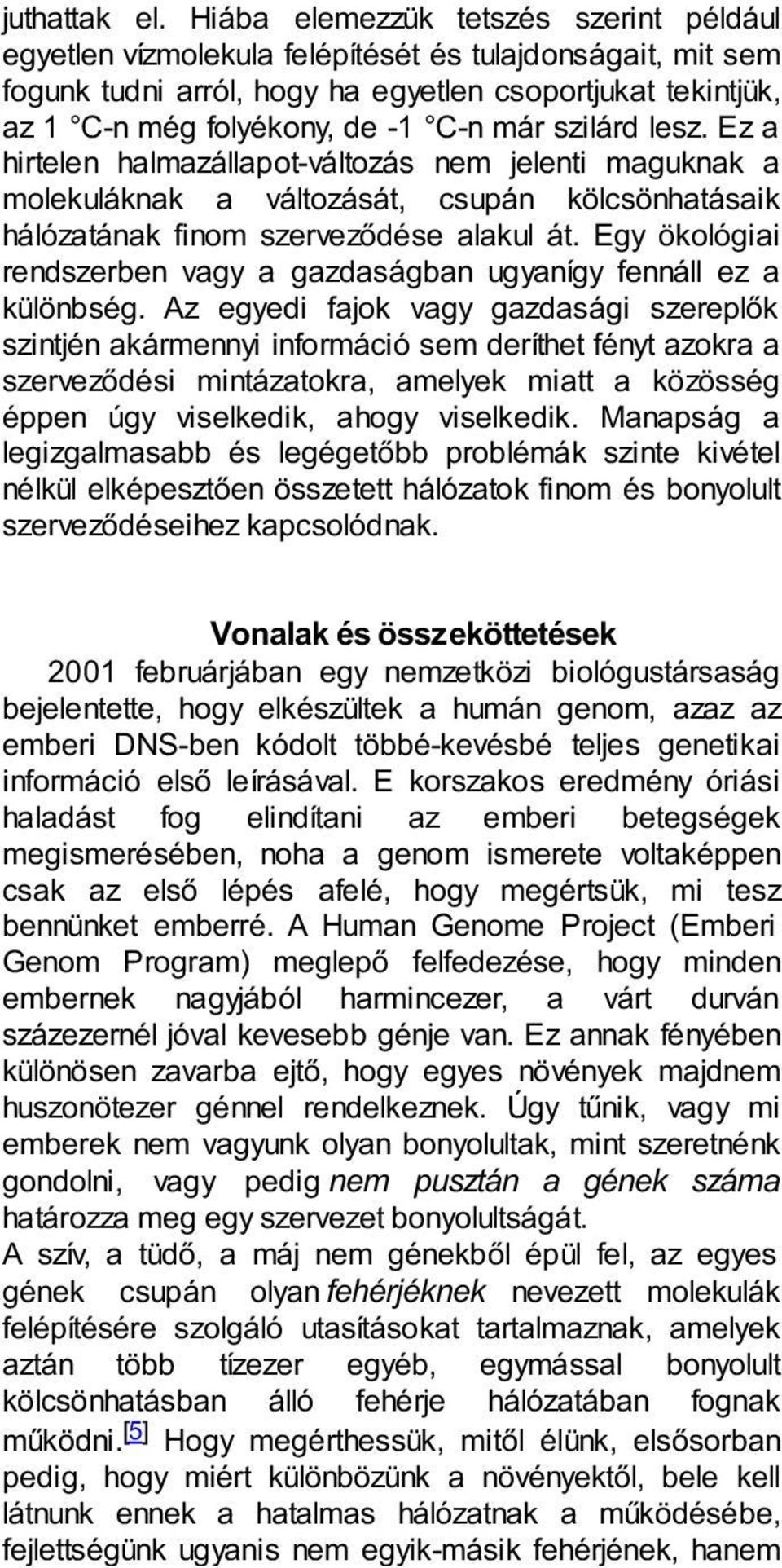 juthattak el. Hiába elemezzük tetszés szerint például egyetlen vízmolekula felépítését és tulajdonságait, mit sem fogunk tudni arról, hogy ha egyetlen csoportjukat tekintjük, az 1 °C-n még folyékony, de -1 °C-n már szilárd lesz. Ez a hirtelen halmazállapot-változás nem jelenti maguknak a molekuláknak a változását, csupán kölcsönhatásaik hálózatának finom szerveződése alakul át. Egy ökológiai rendszerben vagy a gazdaságban ugyanígy fennáll ez a különbség. Az egyedi fajok vagy gazdasági szereplők szintjén akármennyi információ sem deríthet fényt azokra a szerveződési mintázatokra, amelyek miatt a közösség éppen úgy viselkedik, ahogy viselkedik. Manapság a legizgalmasabb és legégetőbb problémák szinte kivétel nélkül elképesztően összetett hálózatok finom és bonyolult szerveződéseihez kapcsolódnak.

Vonalak és összeköttetések

2001 februárjában egy nemzetközi biológustársaság bejelentette, hogy elkészültek a humán genom, azaz az emberi DNS-ben kódolt többé-kevésbé teljes genetikai információ első leírásával. E korszakos eredmény óriási haladást fog elindítani az emberi betegségek megismerésében, noha a genom ismerete voltaképpen csak az első lépés afelé, hogy megértsük, mi tesz bennünket emberré. A Human Genome Project (Emberi Genom Program) meglepő felfedezése, hogy minden embernek nagyjából harmincezer, a várt durván százezernél jóval kevesebb génje van. Ez annak fényében különösen zavarba ejtő, hogy egyes növények majdnem huszonötezer génnel rendelkeznek. Úgy tűnik, vagy mi emberek nem vagyunk olyan bonyolultak, mint szeretnénk gondolni, vagy pedig nem pusztán a gének száma határozza meg egy szervezet bonyolultságát.
A szív, a tüdő, a máj nem génekből épül fel, az egyes gének csupán olyan fehérjéknek nevezett molekulák felépítésére szolgáló utasításokat tartalmaznak, amelyek aztán több tízezer egyéb, egymással bonyolult kölcsönhatásban álló fehérje hálózatában fognak működni.[5] Hogy megérthessük, mitől élünk, elsősorban pedig, hogy miért különbözünk a növényektől, bele kell látnunk ennek a hatalmas hálózatnak a működésébe, fejlettségünk ugyanis nem egyik-másik fehérjének, hanem